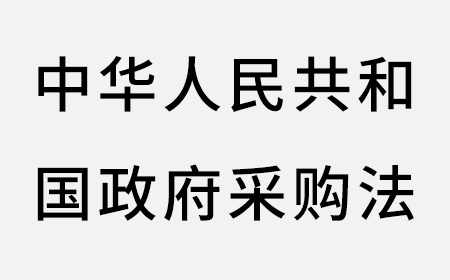 中华人民共和国政府采购法